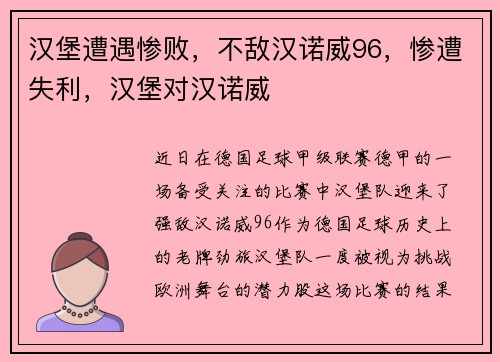 汉堡遭遇惨败，不敌汉诺威96，惨遭失利，汉堡对汉诺威

近日在德国足球甲级联赛德甲的一场备受关注的比赛中汉堡队迎来了强敌汉诺威96作为德国足球历史上的老牌劲旅汉堡队一度被视为挑战欧洲舞台的潜力股这场比赛的结果